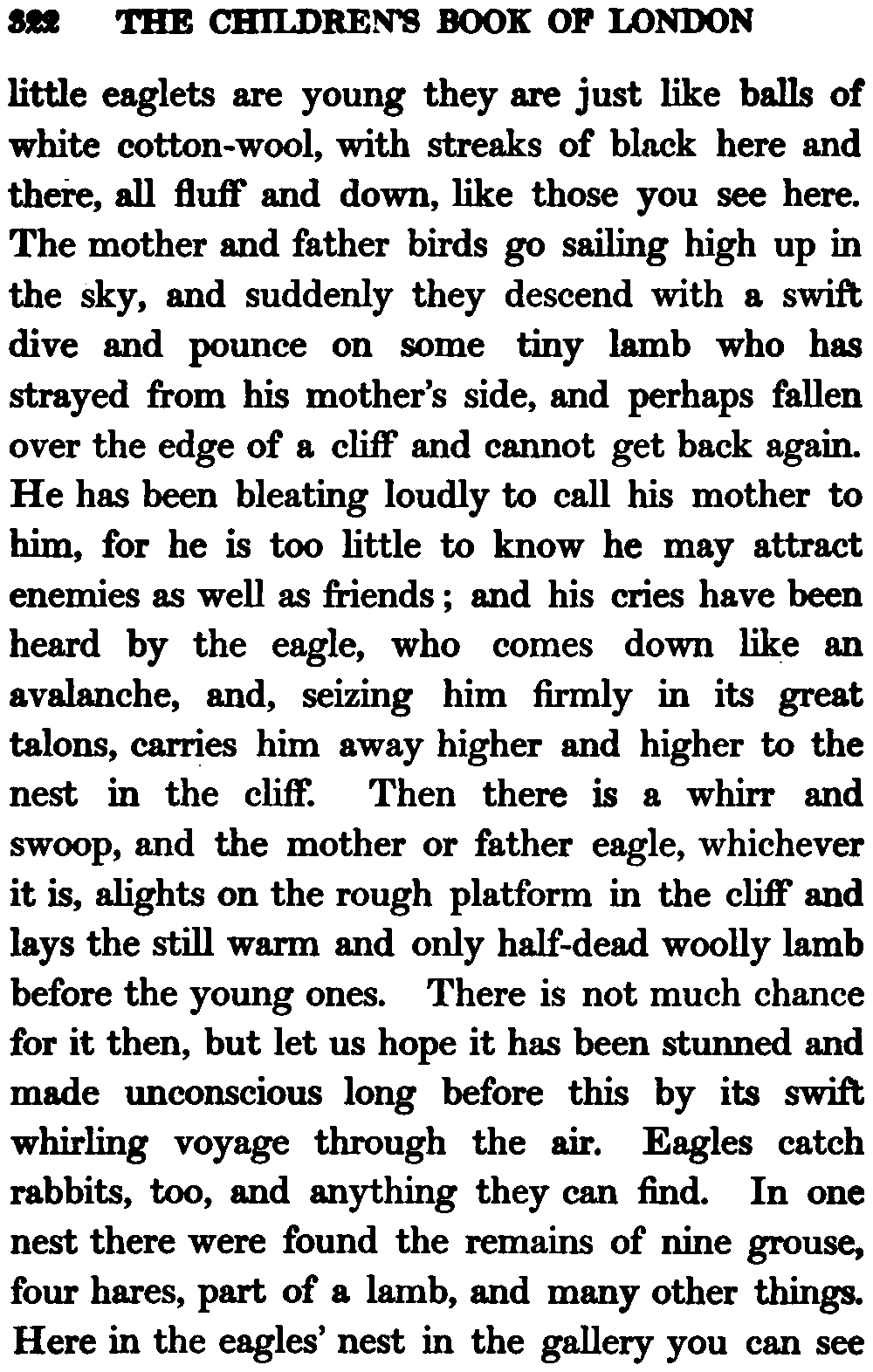 322 THE CHILDREN'S BOOK OF LONDON

little eaglets are young they are just like balls of white cotton-wool, with streaks of black here and there, all fluff and down, like those you see here. The mother and father birds go sailing high up in the sky, and suddenly they descend with a swift dive and pounce on some tiny lamb who has strayed from his mother's side, and perhaps fallen over the edge of a cliff and cannot get back again. He has been bleating loudly to call his mother to him, for he is too little to know he may attract enemies as well as friends; and his cries have been heard by the eagle, who comes down like an avalanche, and, seizing him firmly in its great talons, carries him away higher and higher to the nest in the cliff. Then there is a whirr and swoop, and the mother or father eagle, whichever it is, alights on the rough platform in the cliff and lays the still warm and only half-dead woolly lamb before the young ones. There is not much chance for it then, but let us hope it has been stunned and made unconscious long before this by its swift whirling voyage through the air. Eagles catch rabbits, too, and anything they can find. In one nest there were found the remains of nine grouse, four hares, part of a lamb, and many other things. Here in the eagles' nest in the gallery you can see